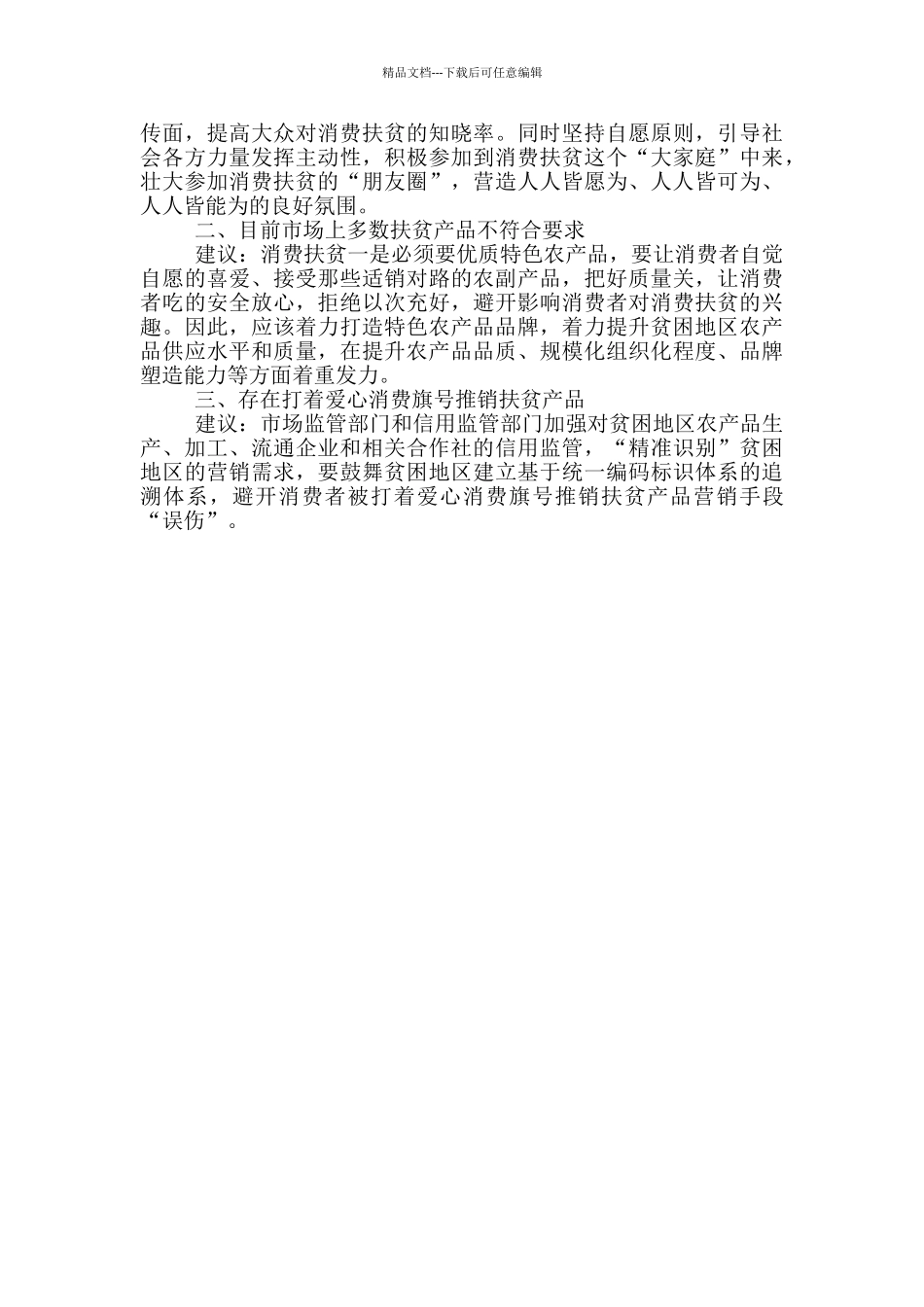 精品文档---下载后可任意编辑

传面，提高大众对消费扶贫的知晓率。同时坚持自愿原则，引导社会各方力量发挥主动性，积极参加到消费扶贫这个“大家庭”中来，壮大参加消费扶贫的“朋友圈”，营造人人皆愿为、人人皆可为、人人皆能为的良好氛围。

二、目前市场上多数扶贫产品不符合要求

建议：消费扶贫一是必须要优质特色农产品，要让消费者自觉自愿的喜爱、接受那些适销对路的农副产品，把好质量关，让消费者吃的安全放心，拒绝以次充好，避开影响消费者对消费扶贫的兴趣。因此，应该着力打造特色农产品品牌，着力提升贫困地区农产品供应水平和质量，在提升农产品品质、规模化组织化程度、品牌塑造能力等方面着重发力。

三、存在打着爱心消费旗号推销扶贫产品

建议：市场监管部门和信用监管部门加强对贫困地区农产品生产、加工、流通企业和相关合作社的信用监管，“精准识别”贫困地区的营销需求，要鼓舞贫困地区建立基于统一编码标识体系的追溯体系，避开消费者被打着爱心消费旗号推销扶贫产品营销手段“误伤”。